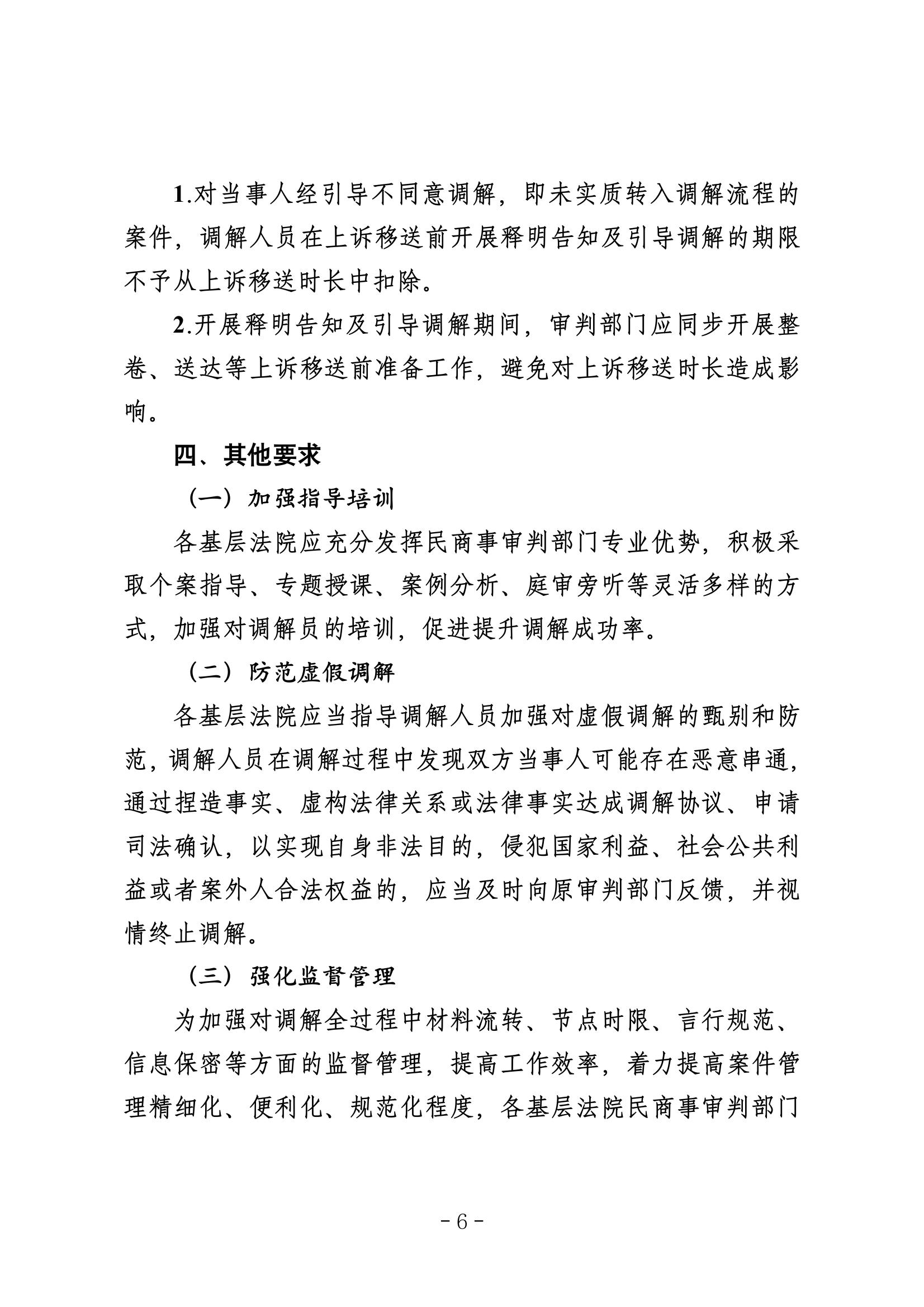 1.对当事人经引导不同意调解，即未实质转入调解流程的案件，调解人员在上诉移送前开展释明告知及引导调解的期限不予从上诉移送时长中扣除。

2.开展释明告知及引导调解期间，审判部门应同步开展整卷、送达等上诉移送前准备工作，避免对上诉移送时长造成影响。

四、其他要求

（一）加强指导培训

各基层法院应充分发挥民商事审判部门专业优势，积极采取个案指导、专题授课、案例分析、庭审旁听等灵活多样的方式，加强对调解员的培训，促进提升调解成功率。

（二）防范虚假调解

各基层法院应当指导调解人员加强对虚假调解的甄别和防范，调解人员在调解过程中发现双方当事人可能存在恶意串通，通过捏造事实、虚构法律关系或法律事实达成调解协议、申请司法确认，以实现自身非法目的，侵犯国家利益、社会公共利益或者案外人合法权益的，应当及时向原审判部门反馈，并视情终止调解。

（三）强化监督管理

为加强对调解全过程中材料流转、节点时限、言行规范、信息保密等方面的监督管理，提高工作效率，着力提高案件管理精细化、便利化、规范化程度，各基层法院民商事审判部门

- 6 -